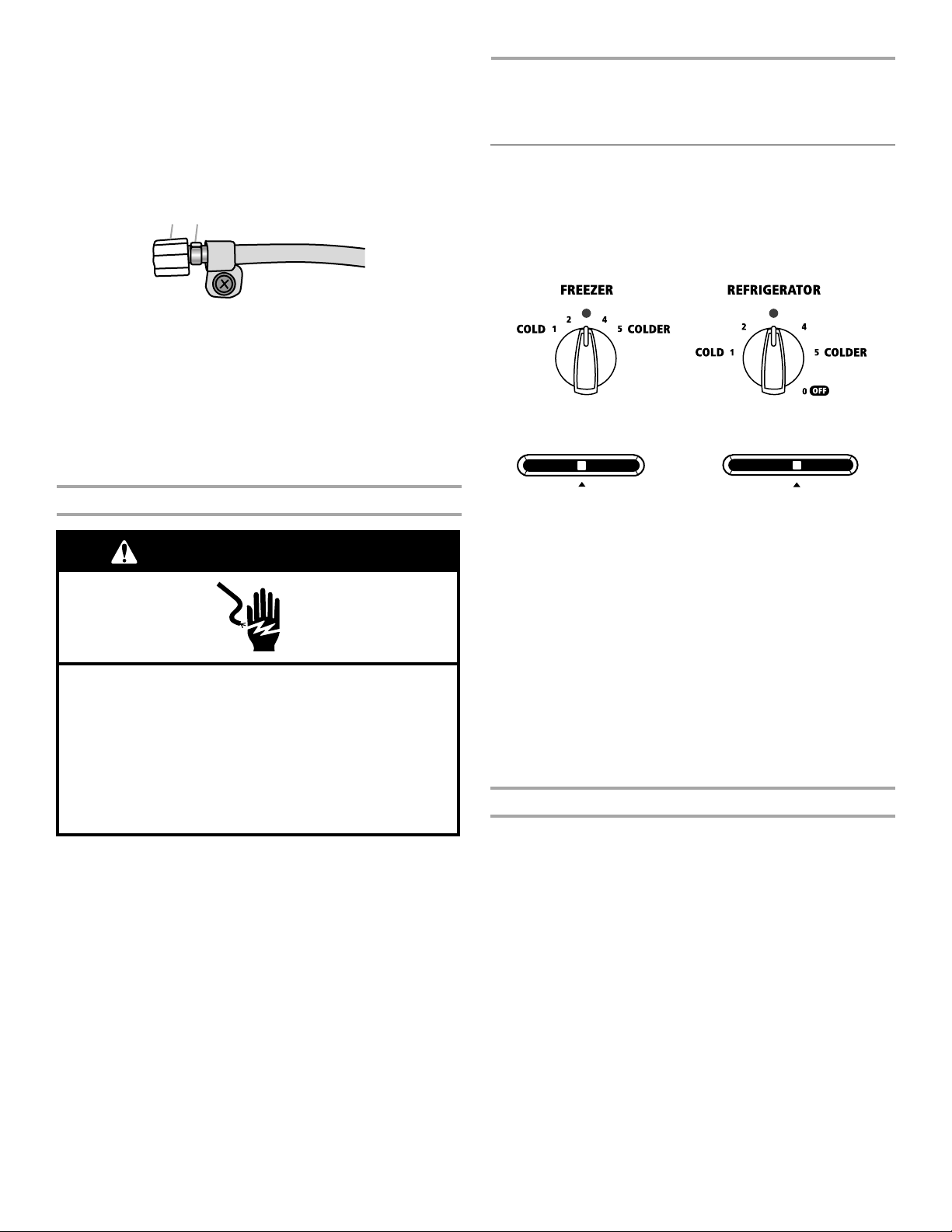 FREEZER

COLD 1 2 4 5 COLDER

REFRIGERATOR

COLD 1 2 4 5 COLDER 0 OFF